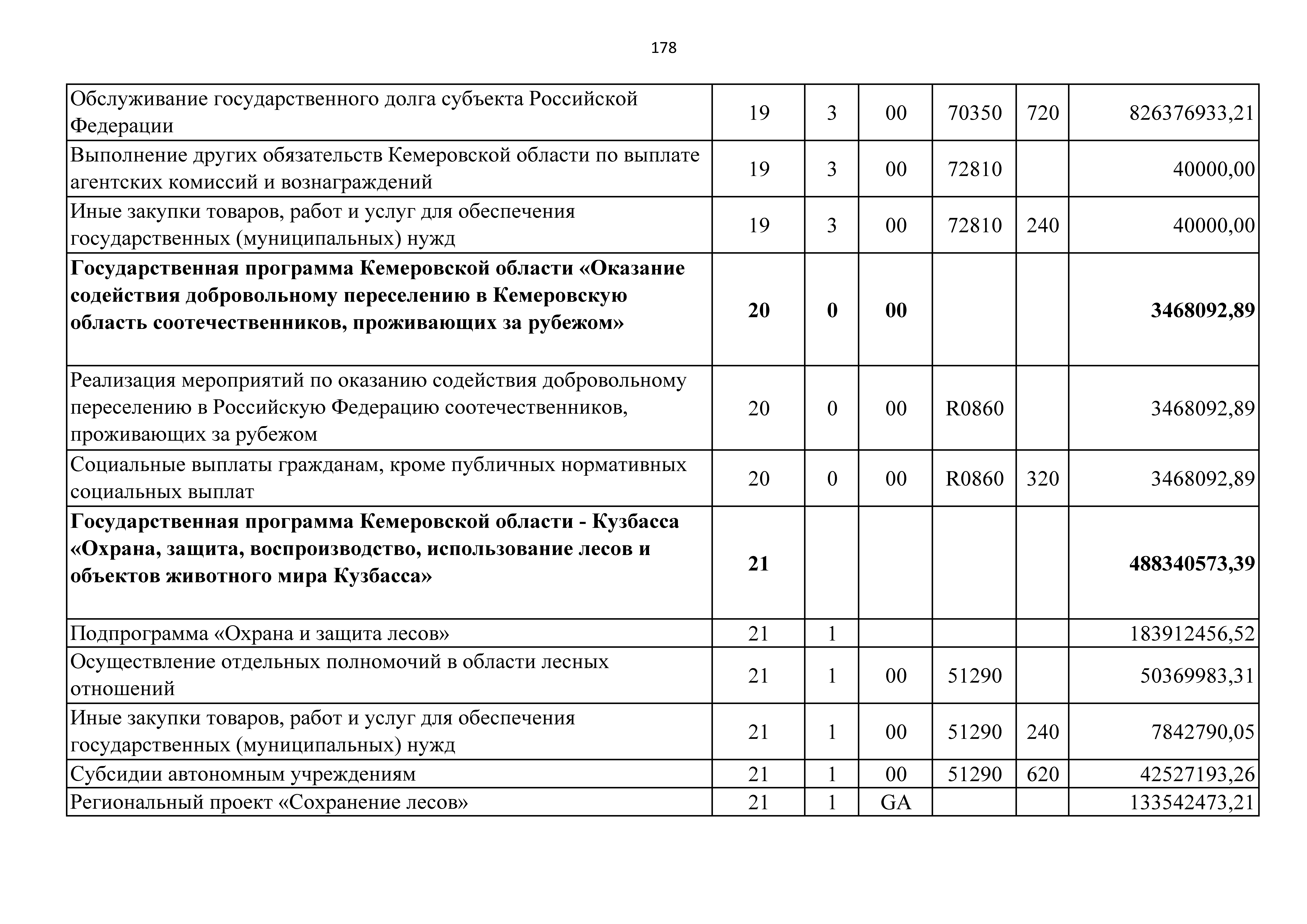 178

| | | | | | | |
|---|---|---|---|---|---|---|
| Обслуживание государственного долга субъекта Российской Федерации | 19 | 3 | 00 | 70350 | 720 | 826376933,21 |
| Выполнение других обязательств Кемеровской области по выплате агентских комиссий и вознаграждений | 19 | 3 | 00 | 72810 | | 40000,00 |
| Иные закупки товаров, работ и услуг для обеспечения государственных (муниципальных) нужд | 19 | 3 | 00 | 72810 | 240 | 40000,00 |
| **Государственная программа Кемеровской области «Оказание содействия добровольному переселению в Кемеровскую область соотечественников, проживающих за рубежом»** | **20** | **0** | **00** | | | **3468092,89** |
| Реализация мероприятий по оказанию содействия добровольному переселению в Российскую Федерацию соотечественников, проживающих за рубежом | 20 | 0 | 00 | R0860 | | 3468092,89 |
| Социальные выплаты гражданам, кроме публичных нормативных социальных выплат | 20 | 0 | 00 | R0860 | 320 | 3468092,89 |
| **Государственная программа Кемеровской области - Кузбасса «Охрана, защита, воспроизводство, использование лесов и объектов животного мира Кузбасса»** | **21** | | | | | **488340573,39** |
| Подпрограмма «Охрана и защита лесов» | 21 | 1 | | | | 183912456,52 |
| Осуществление отдельных полномочий в области лесных отношений | 21 | 1 | 00 | 51290 | | 50369983,31 |
| Иные закупки товаров, работ и услуг для обеспечения государственных (муниципальных) нужд | 21 | 1 | 00 | 51290 | 240 | 7842790,05 |
| Субсидии автономным учреждениям | 21 | 1 | 00 | 51290 | 620 | 42527193,26 |
| Региональный проект «Сохранение лесов» | 21 | 1 | GA | | | 133542473,21 |